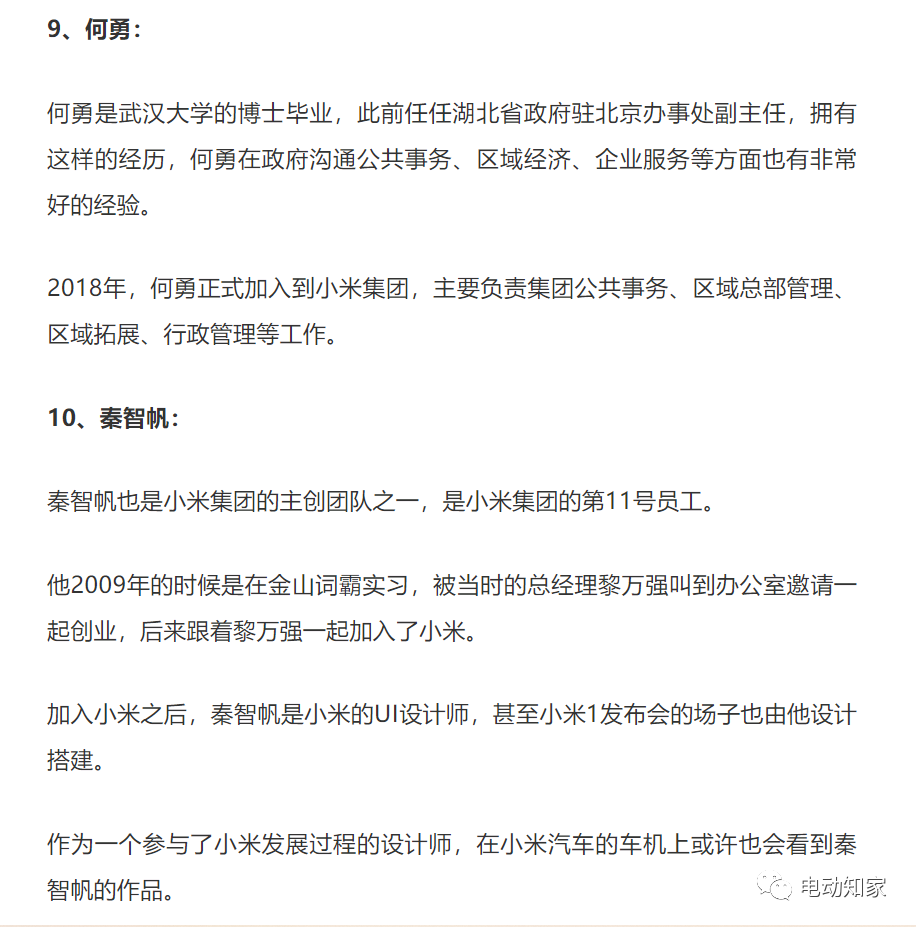 9、何勇：

何勇是武汉大学的博士毕业，此前任任湖北省政府驻北京办事处副主任，拥有这样的经历，何勇在政府沟通公共事务、区域经济、企业服务等方面也有非常好的经验。

2018年，何勇正式加入到小米集团，主要负责集团公共事务、区域总部管理、区域拓展、行政管理等工作。

10、秦智帆：

秦智帆也是小米集团的主创团队之一，是小米集团的第11号员工。

他2009年的时候是在金山词霸实习，被当时的总经理黎万强叫到办公室邀请一起创业，后来跟着黎万强一起加入了小米。

加入小米之后，秦智帆是小米的UI设计师，甚至小米1发布会的场子也由他设计搭建。

作为一个参与了小米发展过程的设计师，在小米汽车的车机上或许也会看到秦智帆的作品。

电动知家